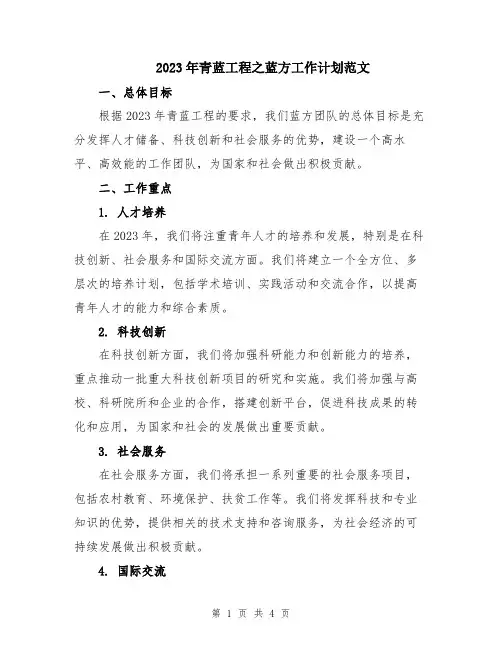 2023年青蓝工程之蓝方工作计划范文

一、总体目标

根据2023年青蓝工程的要求，我们蓝方团队的总体目标是充分发挥人才储备、科技创新和社会服务的优势，建设一个高水平、高效能的工作团队，为国家和社会做出积极贡献。

二、工作重点

1. 人才培养

在2023年，我们将注重青年人才的培养和发展，特别是在科技创新、社会服务和国际交流方面。我们将建立一个全方位、多层次的培养计划，包括学术培训、实践活动和交流合作，以提高青年人才的能力和综合素质。

2. 科技创新

在科技创新方面，我们将加强科研能力和创新能力的培养，重点推动一批重大科技创新项目的研究和实施。我们将加强与高校、科研院所和企业的合作，搭建创新平台，促进科技成果的转化和应用，为国家和社会的发展做出重要贡献。

3. 社会服务

在社会服务方面，我们将承担一系列重要的社会服务项目，包括农村教育、环境保护、扶贫工作等。我们将发挥科技和专业知识的优势，提供相关的技术支持和咨询服务，为社会经济的可持续发展做出积极贡献。

4. 国际交流

第 1 页 共 4 页